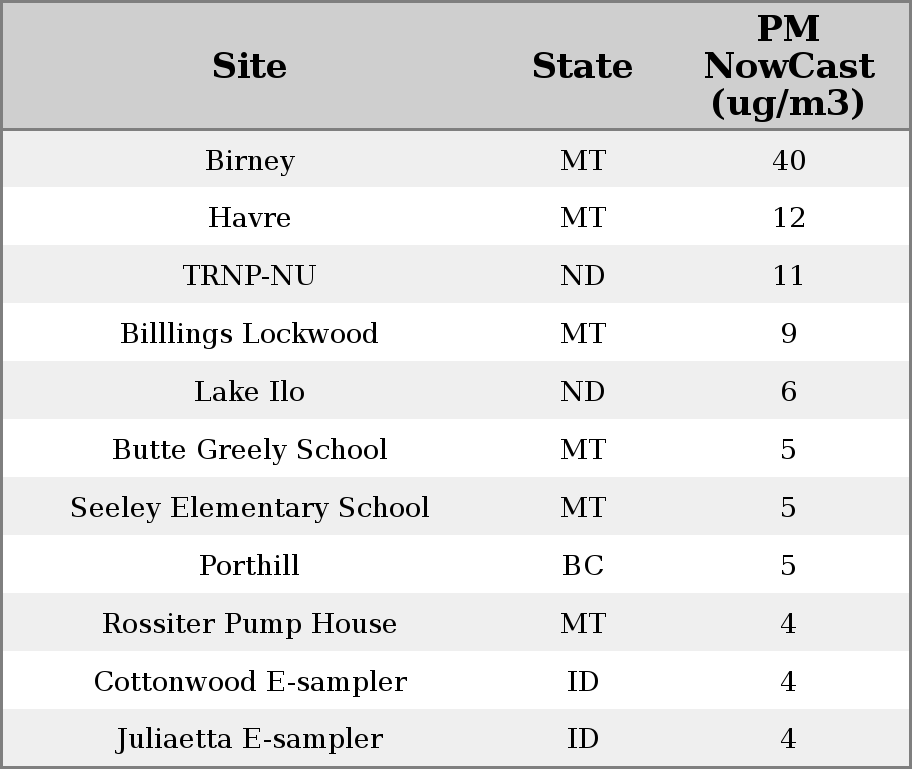 | Site | State | PM NowCast (ug/m3) |
|---|---|---|
| Birney | MT | 40 |
| Havre | MT | 12 |
| TRNP-NU | ND | 11 |
| Billlings Lockwood | MT | 9 |
| Lake Ilo | ND | 6 |
| Butte Greely School | MT | 5 |
| Seeley Elementary School | MT | 5 |
| Porthill | BC | 5 |
| Rossiter Pump House | MT | 4 |
| Cottonwood E-sampler | ID | 4 |
| Juliaetta E-sampler | ID | 4 |